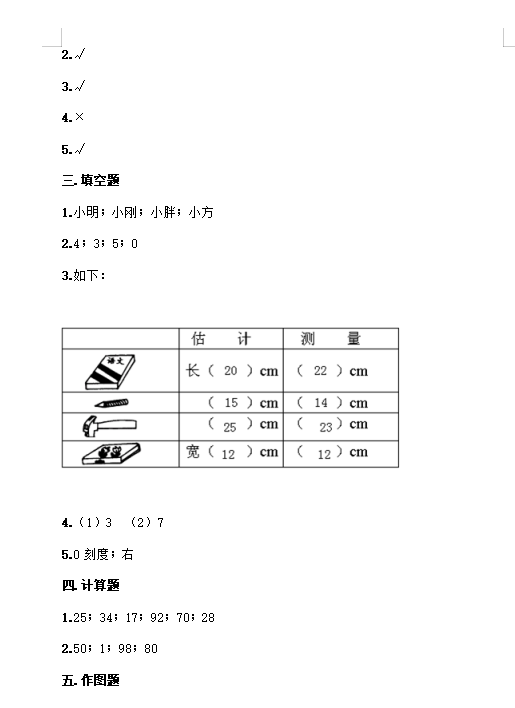 2.√

3.√

4.×

5.√

三.填空题

1.小明；小刚；小胖；小方

2.4；3；5；0

3.如下：

| | 估　计 | 测　量 |
|---|---|---|
| 语文 | 长（ 20 ）cm | （ 22 ）cm |
| | （ 15 ）cm | （ 14 ）cm |
| | （ 25 ）cm | （ 23 ）cm |
| | 宽（ 12 ）cm | （ 12 ）cm |

4.（1）3　（2）7

5.0 刻度；右

四.计算题

1.25；34；17；92；70；28

2.50；1；98；80

五.作图题